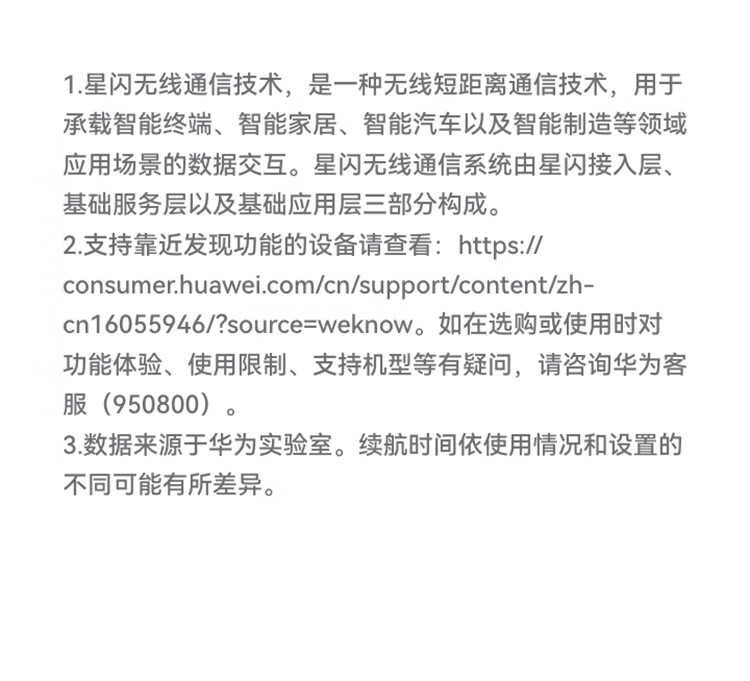 1.星闪无线通信技术，是一种无线短距离通信技术，用于承载智能终端、智能家居、智能汽车以及智能制造等领域应用场景的数据交互。星闪无线通信系统由星闪接入层、基础服务层以及基础应用层三部分构成。

2.支持靠近发现功能的设备请查看：https://consumer.huawei.com/cn/support/content/zh-cn16055946/?source=weknow。如在选购或使用时对功能体验、使用限制、支持机型等有疑问，请咨询华为客服（950800）。

3.数据来源于华为实验室。续航时间依使用情况和设置的不同可能有所差异。